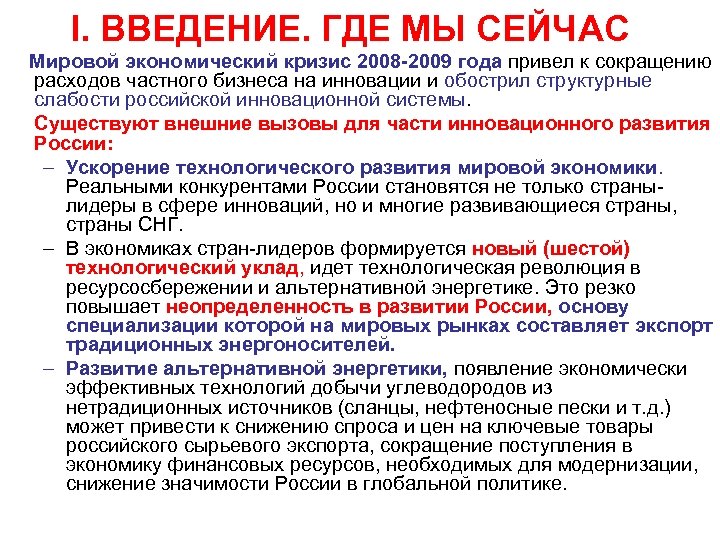 I. ВВЕДЕНИЕ. ГДЕ МЫ СЕЙЧАС

Мировой экономический кризис 2008-2009 года привел к сокращению расходов частного бизнеса на инновации и обострил структурные слабости российской инновационной системы.

Существуют внешние вызовы для части инновационного развития России:

– Ускорение технологического развития мировой экономики. Реальными конкурентами России становятся не только страны-лидеры в сфере инноваций, но и многие развивающиеся страны, страны СНГ.

– В экономиках стран-лидеров формируется новый (шестой) технологический уклад, идет технологическая революция в ресурсосбережении и альтернативной энергетике. Это резко повышает неопределенность в развитии России, основу специализации которой на мировых рынках составляет экспорт традиционных энергоносителей.

– Развитие альтернативной энергетики, появление экономически эффективных технологий добычи углеводородов из нетрадиционных источников (сланцы, нефтеносные пески и т.д.) может привести к снижению спроса и цен на ключевые товары российского сырьевого экспорта, сокращение поступления в экономику финансовых ресурсов, необходимых для модернизации, снижение значимости России в глобальной политике.